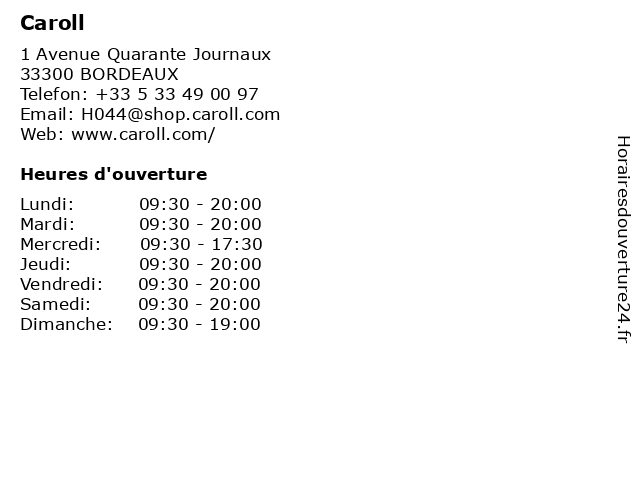 Caroll

1 Avenue Quarante Journaux
33300 BORDEAUX
Telefon: +33 5 33 49 00 97
Email: H044@shop.caroll.com
Web: www.caroll.com/

Heures d'ouverture

Lundi: 09:30 - 20:00
Mardi: 09:30 - 20:00
Mercredi: 09:30 - 17:30
Jeudi: 09:30 - 20:00
Vendredi: 09:30 - 20:00
Samedi: 09:30 - 20:00
Dimanche: 09:30 - 19:00

Horairesdouverture24.fr